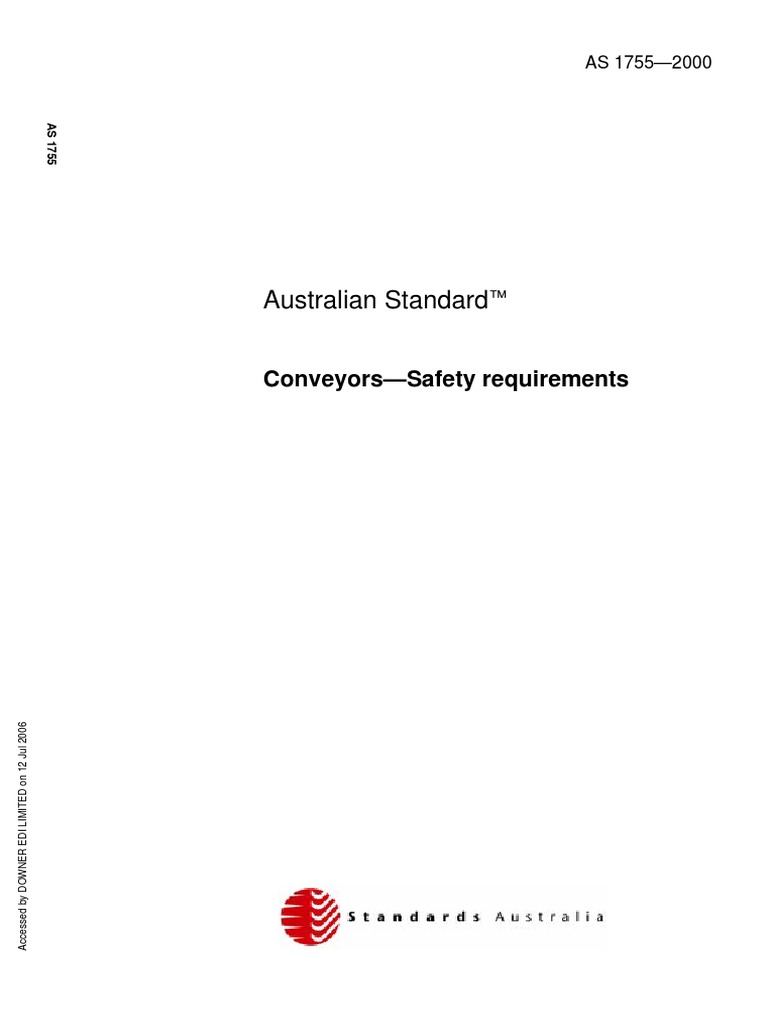 AS 1755—2000

AS 1755

Australian Standard™

Conveyors—Safety requirements

Accessed by DOWNER EDI LIMITED on 12 Jul 2006

Standards Australia